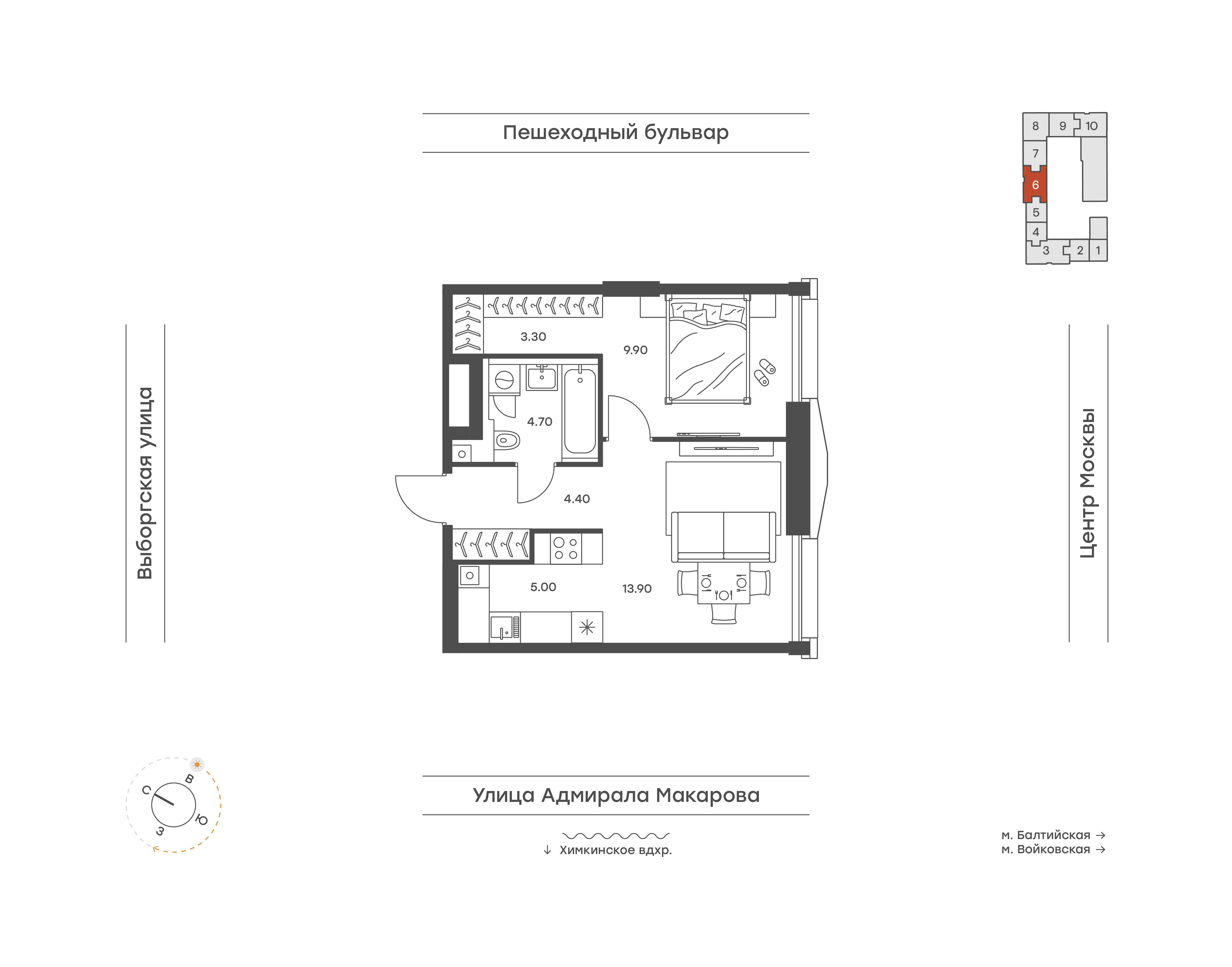 Пешеходный бульвар

8
9
10
7
6
5
4
3
2
1

Выборгская улица

3.30
9.90
4.70
4.40
5.00
13.90

Центр Москвы

С
В
Ю
З

Улица Адмирала Макарова

↓ Химкинское вдхр.

м. Балтийская →
м. Войковская →